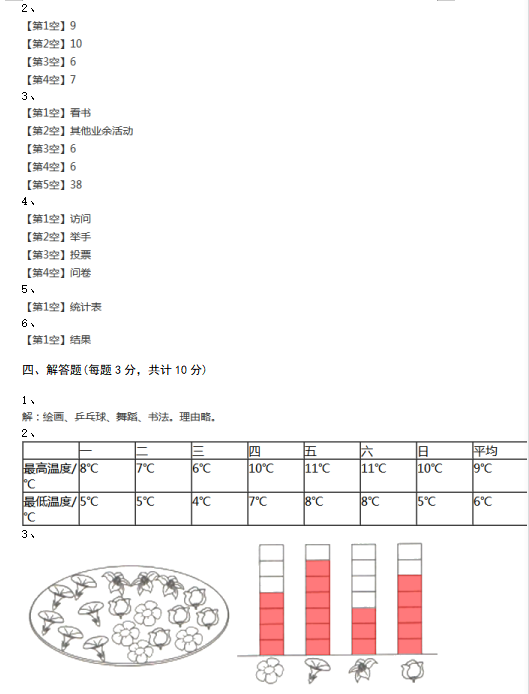 2、
【第1空】9
【第2空】10
【第3空】6
【第4空】7
3、
【第1空】看书
【第2空】其他业余活动
【第3空】6
【第4空】6
【第5空】38
4、
【第1空】访问
【第2空】举手
【第3空】投票
【第4空】问卷
5、
【第1空】统计表
6、
【第1空】结果

四、解答题(每题 3 分，共计 10 分)

1、
解：绘画、乒乓球、舞蹈、书法。理由略。
2、

| | 一 | 二 | 三 | 四 | 五 | 六 | 日 | 平均 |
|---|---|---|---|---|---|---|---|---|
| 最高温度/℃ | 8℃ | 7℃ | 6℃ | 10℃ | 11℃ | 11℃ | 10℃ | 9℃ |
| 最低温度/℃ | 5℃ | 5℃ | 4℃ | 7℃ | 8℃ | 8℃ | 5℃ | 6℃ |

3、